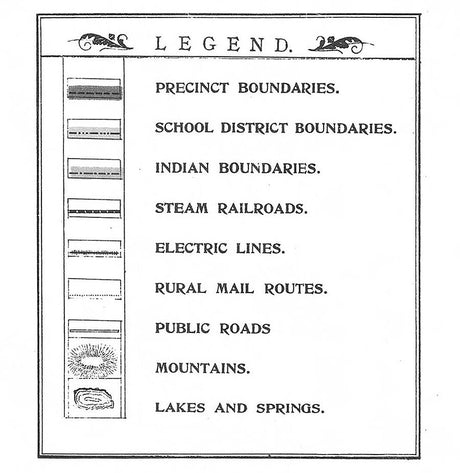 LEGEND.

PRECINCT BOUNDARIES.

SCHOOL DISTRICT BOUNDARIES.

INDIAN BOUNDARIES.

STEAM RAILROADS.

ELECTRIC LINES.

RURAL MAIL ROUTES.

PUBLIC ROADS

MOUNTAINS.

LAKES AND SPRINGS.